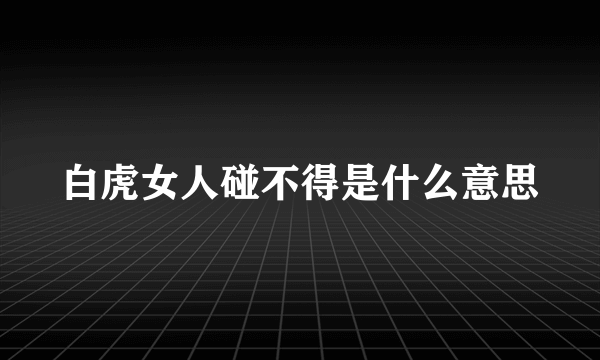 白虎女人碰不得是什么意思